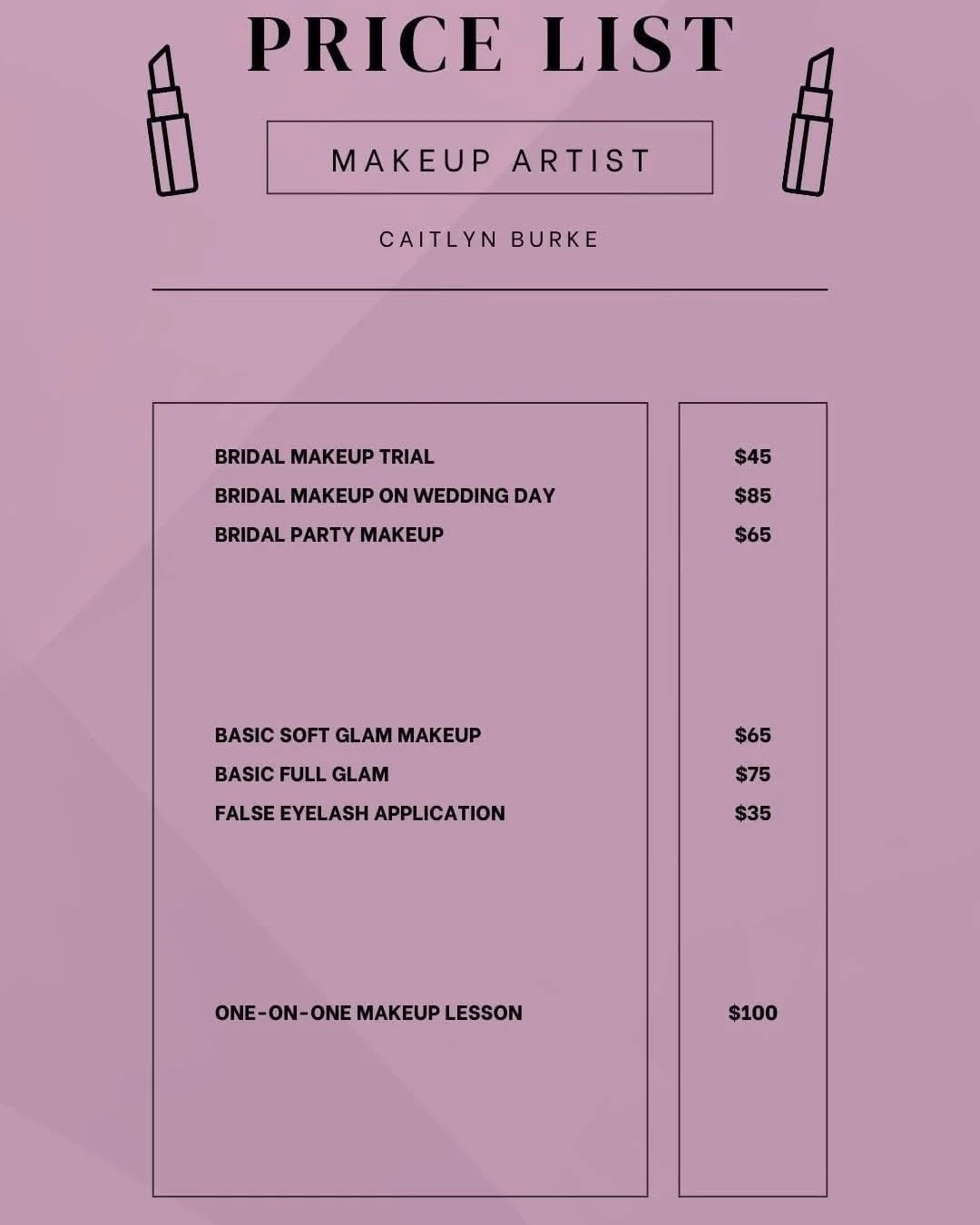 PRICE LIST

MAKEUP ARTIST

CAITLYN BURKE

BRIDAL MAKEUP TRIAL
BRIDAL MAKEUP ON WEDDING DAY
BRIDAL PARTY MAKEUP

BASIC SOFT GLAM MAKEUP
BASIC FULL GLAM
FALSE EYELASH APPLICATION

ONE-ON-ONE MAKEUP LESSON

$45
$85
$65

$65
$75
$35

$100